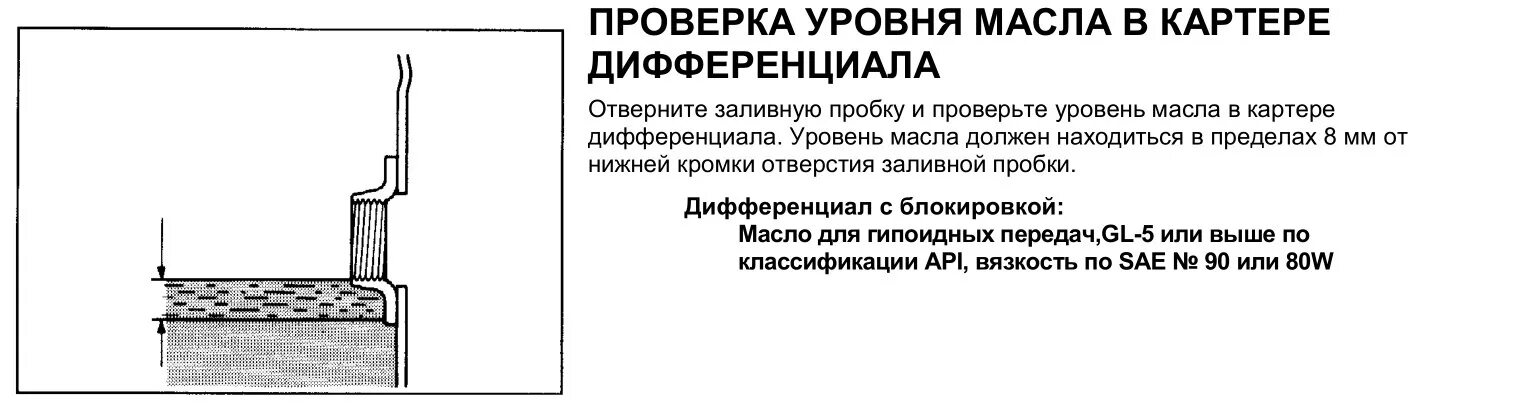 ПРОВЕРКА УРОВНЯ МАСЛА В КАРТЕРЕ ДИФФЕРЕНЦИАЛА

Отверните заливную пробку и проверьте уровень масла в картере дифференциала. Уровень масла должен находиться в пределах 8 мм от нижней кромки отверстия заливной пробки.

Дифференциал с блокировкой:
Масло для гипоидных передач,GL-5 или выше по классификации API, вязкость по SAE № 90 или 80W